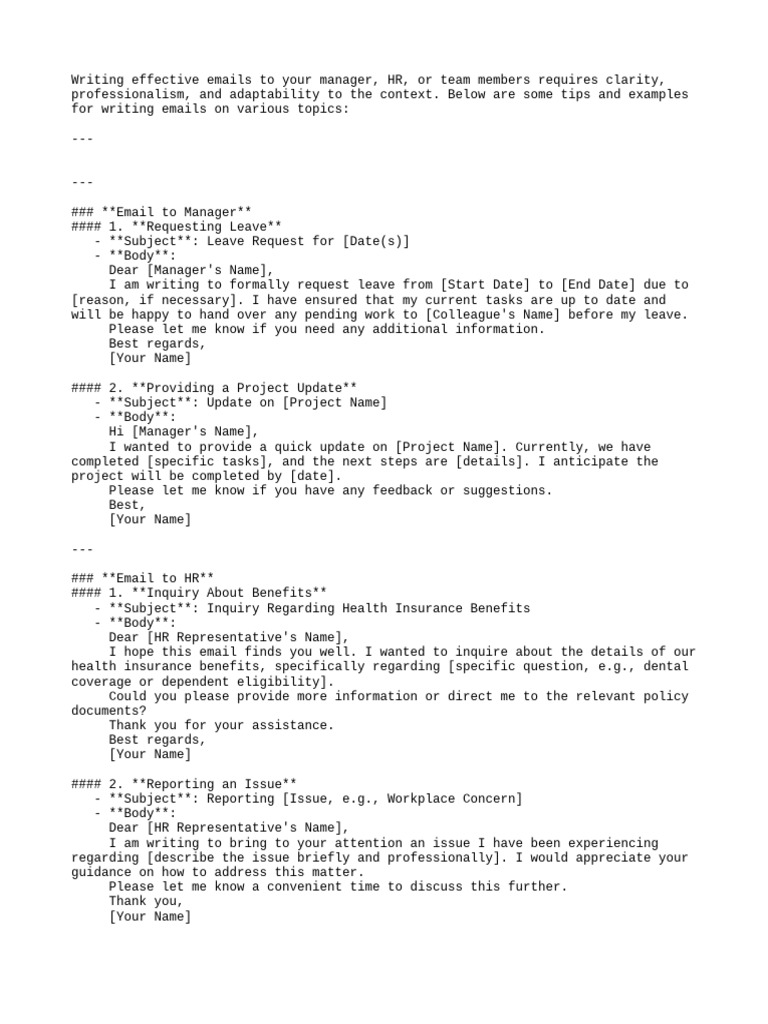 Writing effective emails to your manager, HR, or team members requires clarity, professionalism, and adaptability to the context. Below are some tips and examples for writing emails on various topics:

---

---

### **Email to Manager**
#### 1. **Requesting Leave**
   - **Subject**: Leave Request for [Date(s)]
   - **Body**:
     Dear [Manager's Name],
     I am writing to formally request leave from [Start Date] to [End Date] due to [reason, if necessary]. I have ensured that my current tasks are up to date and will be happy to hand over any pending work to [Colleague's Name] before my leave.
     Please let me know if you need any additional information.
     Best regards,
     [Your Name]

#### 2. **Providing a Project Update**
   - **Subject**: Update on [Project Name]
   - **Body**:
     Hi [Manager's Name],
     I wanted to provide a quick update on [Project Name]. Currently, we have completed [specific tasks], and the next steps are [details]. I anticipate the project will be completed by [date].
     Please let me know if you have any feedback or suggestions.
     Best,
     [Your Name]

---

### **Email to HR**
#### 1. **Inquiry About Benefits**
   - **Subject**: Inquiry Regarding Health Insurance Benefits
   - **Body**:
     Dear [HR Representative's Name],
     I hope this email finds you well. I wanted to inquire about the details of our health insurance benefits, specifically regarding [specific question, e.g., dental coverage or dependent eligibility].
     Could you please provide more information or direct me to the relevant policy documents?
     Thank you for your assistance.
     Best regards,
     [Your Name]

#### 2. **Reporting an Issue**
   - **Subject**: Reporting [Issue, e.g., Workplace Concern]
   - **Body**:
     Dear [HR Representative's Name],
     I am writing to bring to your attention an issue I have been experiencing regarding [describe the issue briefly and professionally]. I would appreciate your guidance on how to address this matter.
     Please let me know a convenient time to discuss this further.
     Thank you,
     [Your Name]